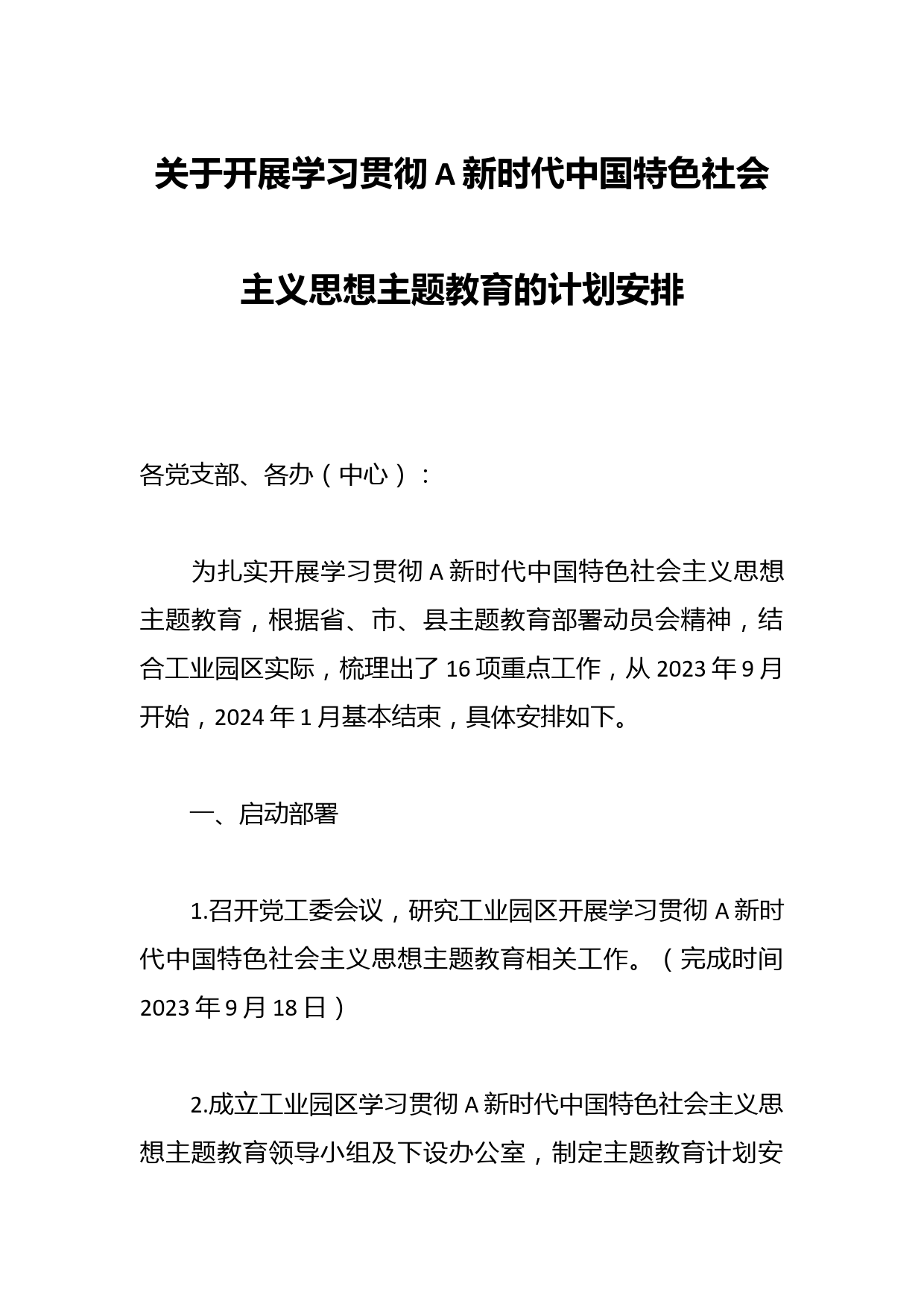 关于开展学习贯彻A新时代中国特色社会主义思想主题教育的计划安排

各党支部、各办（中心）：

为扎实开展学习贯彻A新时代中国特色社会主义思想主题教育，根据省、市、县主题教育部署动员会精神，结合工业园区实际，梳理出了16项重点工作，从2023年9月开始，2024年1月基本结束，具体安排如下。

一、启动部署

1.召开党工委会议，研究工业园区开展学习贯彻A新时代中国特色社会主义思想主题教育相关工作。（完成时间2023年9月18日）

2.成立工业园区学习贯彻A新时代中国特色社会主义思想主题教育领导小组及下设办公室，制定主题教育计划安